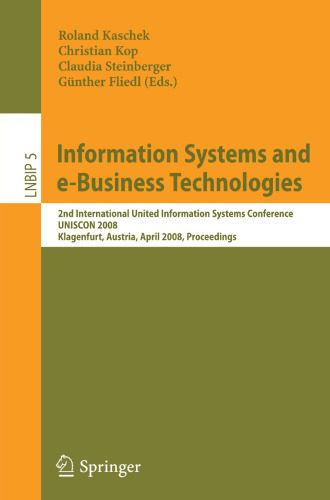 Roland Kaschek
Christian Kop
Claudia Steinberger
Günther Fliedl (Eds.)

LNBIP 5

Information Systems and e-Business Technologies

2nd International United Information Systems Conference
UNISCON 2008
Klagenfurt, Austria, April 2008, Proceedings

Springer